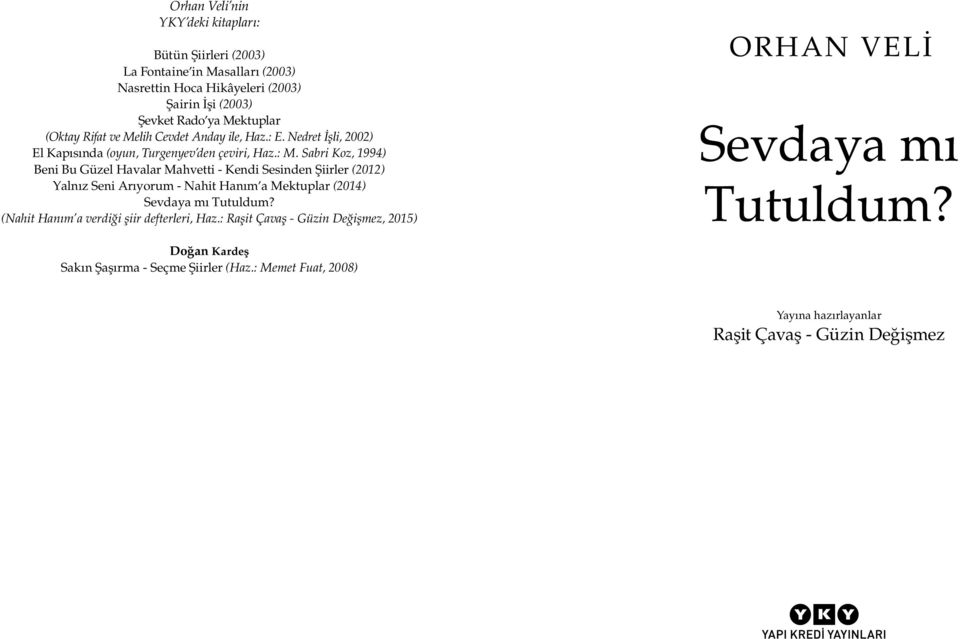 Orhan Veli'nin
YKY'deki kitapları:

Bütün Şiirleri (2003)
La Fontaine'in Masalları (2003)
Nasrettin Hoca Hikâyeleri (2003)
Şairin İşi (2003)
Şevket Rado'ya Mektuplar
(Oktay Rifat ve Melih Cevdet Anday ile, Haz.: E. Nedret İşli, 2002)
El Kapısında (oyun, Turgenyev'den çeviri, Haz.: M. Sabri Koz, 1994)
Beni Bu Güzel Havalar Mahvetti - Kendi Sesinden Şiirler (2012)
Yalnız Seni Arıyorum - Nahit Hanım'a Mektuplar (2014)
Sevdaya mı Tutuldum?
(Nahit Hanım'a verdiği şiir defterleri, Haz.: Raşit Çavaş - Güzin Değişmez, 2015)

Doğan Kardeş
Sakın Şaşırma - Seçme Şiirler (Haz.: Memet Fuat, 2008)

ORHAN VELİ

Sevdaya mı Tutuldum?

Yayına hazırlayanlar
Raşit Çavaş - Güzin Değişmez

YKY
YAPI KREDİ YAYINLARI